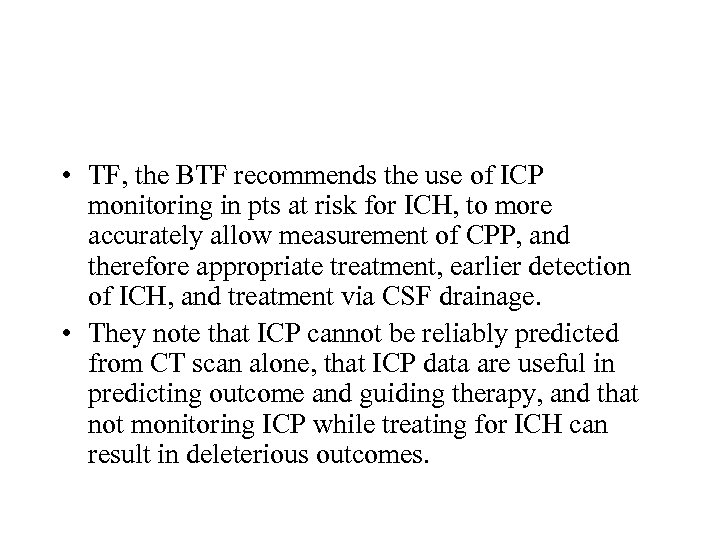 • TF, the BTF recommends the use of ICP monitoring in pts at risk for ICH, to more accurately allow measurement of CPP, and therefore appropriate treatment, earlier detection of ICH, and treatment via CSF drainage.
• They note that ICP cannot be reliably predicted from CT scan alone, that ICP data are useful in predicting outcome and guiding therapy, and that not monitoring ICP while treating for ICH can result in deleterious outcomes.